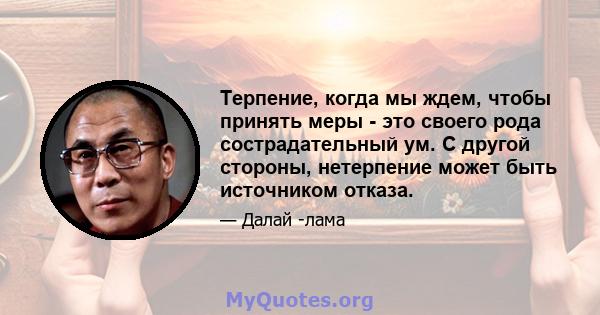 Терпение, когда мы ждем, чтобы принять меры - это своего рода сострадательный ум. С другой стороны, нетерпение может быть источником отказа.

— Далай -лама

MyQuotes.org